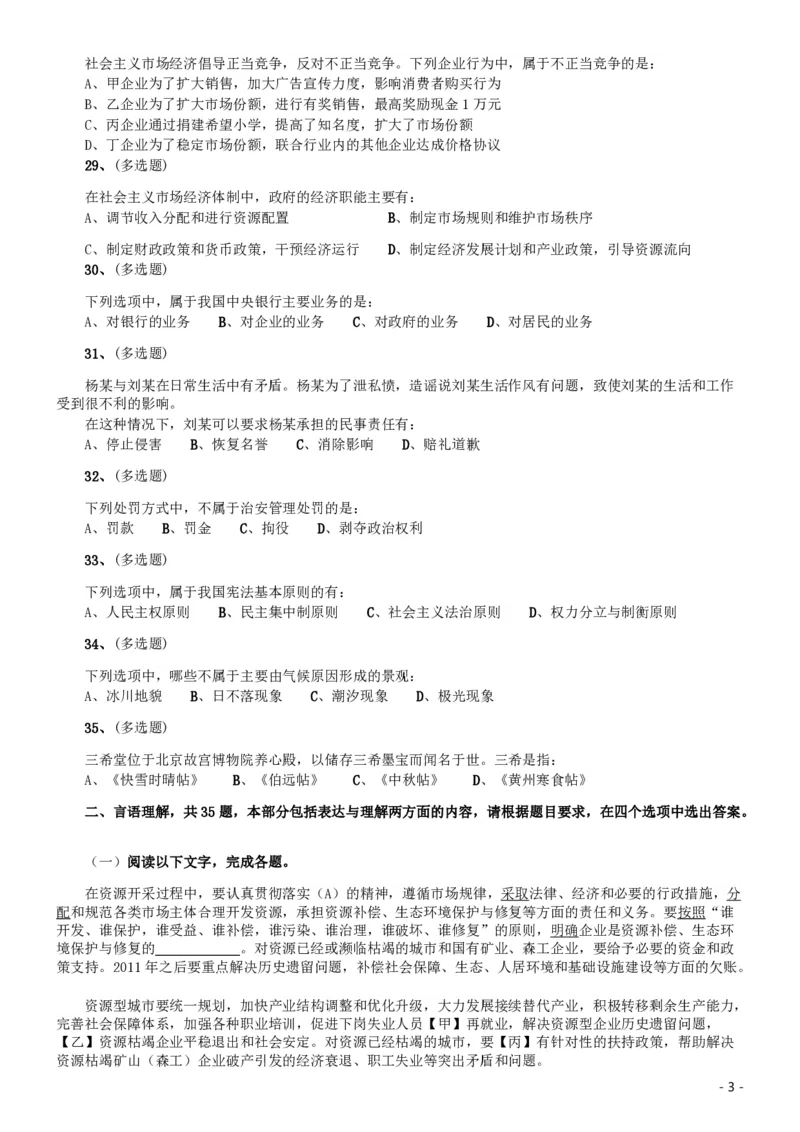 社会主义市场经济倡导正当竞争，反对不正当竞争。下列企业行为中，属于不正当竞争的是：
A、甲企业为了扩大销售，加大广告宣传力度，影响消费者购买行为
B、乙企业为了扩大市场份额，进行有奖销售，最高奖励现金 1 万元
C、丙企业通过捐建希望小学，提高了知名度，扩大了市场份额
D、丁企业为了稳定市场份额，联合行业内的其他企业达成价格协议
29、(多选题)

在社会主义市场经济体制中，政府的经济职能主要有：
A、调节收入分配和进行资源配置　　B、制定市场规则和维护市场秩序
C、制定财政政策和货币政策，干预经济运行　　D、制定经济发展计划和产业政策，引导资源流向
30、(多选题)

下列选项中，属于我国中央银行主要业务的是：
A、对银行的业务　B、对企业的业务　C、对政府的业务　D、对居民的业务

31、(多选题)

杨某与刘某在日常生活中有矛盾。杨某为了泄私愤，造谣说刘某生活作风有问题，致使刘某的生活和工作受到很不利的影响。
在这种情况下，刘某可以要求杨某承担的民事责任有：
A、停止侵害　B、恢复名誉　C、消除影响　D、赔礼道歉

32、(多选题)

下列处罚方式中，不属于治安管理处罚的是：
A、罚款　B、罚金　C、拘役　D、剥夺政治权利

33、(多选题)

下列选项中，属于我国宪法基本原则的有：
A、人民主权原则　B、民主集中制原则　C、社会主义法治原则　D、权力分立与制衡原则

34、(多选题)

下列选项中，哪些不属于主要由气候原因形成的景观：
A、冰川地貌　B、日不落现象　C、潮汐现象　D、极光现象

35、(多选题)

三希堂位于北京故宫博物院养心殿，以储存三希墨宝而闻名于世。三希是指：
A、《快雪时晴帖》　B、《伯远帖》　C、《中秋帖》　D、《黄州寒食帖》

二、言语理解，共 35 题，本部分包括表达与理解两方面的内容，请根据题目要求，在四个选项中选出答案。

（一）阅读以下文字，完成各题。

在资源开采过程中，要认真贯彻落实（A）的精神，遵循市场规律，采取法律、经济和必要的行政措施，分配和规范各类市场主体合理开发资源，承担资源补偿、生态环境保护与修复等方面的责任和义务。要按照“谁开发、谁保护，谁受益、谁补偿，谁污染、谁治理，谁破坏、谁修复”的原则，明确企业是资源补偿、生态环境保护与修复的____________。对资源已经或濒临枯竭的城市和国有矿业、森工企业，要给予必要的资金和政策支持。2011 年之后要重点解决历史遗留问题，补偿社会保障、生态、人居环境和基础设施建设等方面的欠账。

资源型城市要统一规划，加快产业结构调整和优化升级，大力发展接续替代产业，积极转移剩余生产能力，完善社会保障体系，加强各种职业培训，促进下岗失业人员【甲】再就业，解决资源型企业历史遗留问题，【乙】资源枯竭企业平稳退出和社会安定。对资源已经枯竭的城市，要【丙】有针对性的扶持政策，帮助解决资源枯竭矿山（森工）企业破产引发的经济衰退、职工失业等突出矛盾和问题。

- 3 -